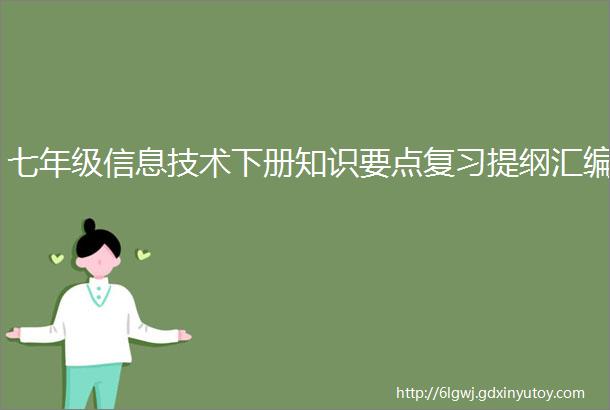 七年级信息技术下册知识要点复习提纲汇编

http://6lgwj.gdxinyutoy.com